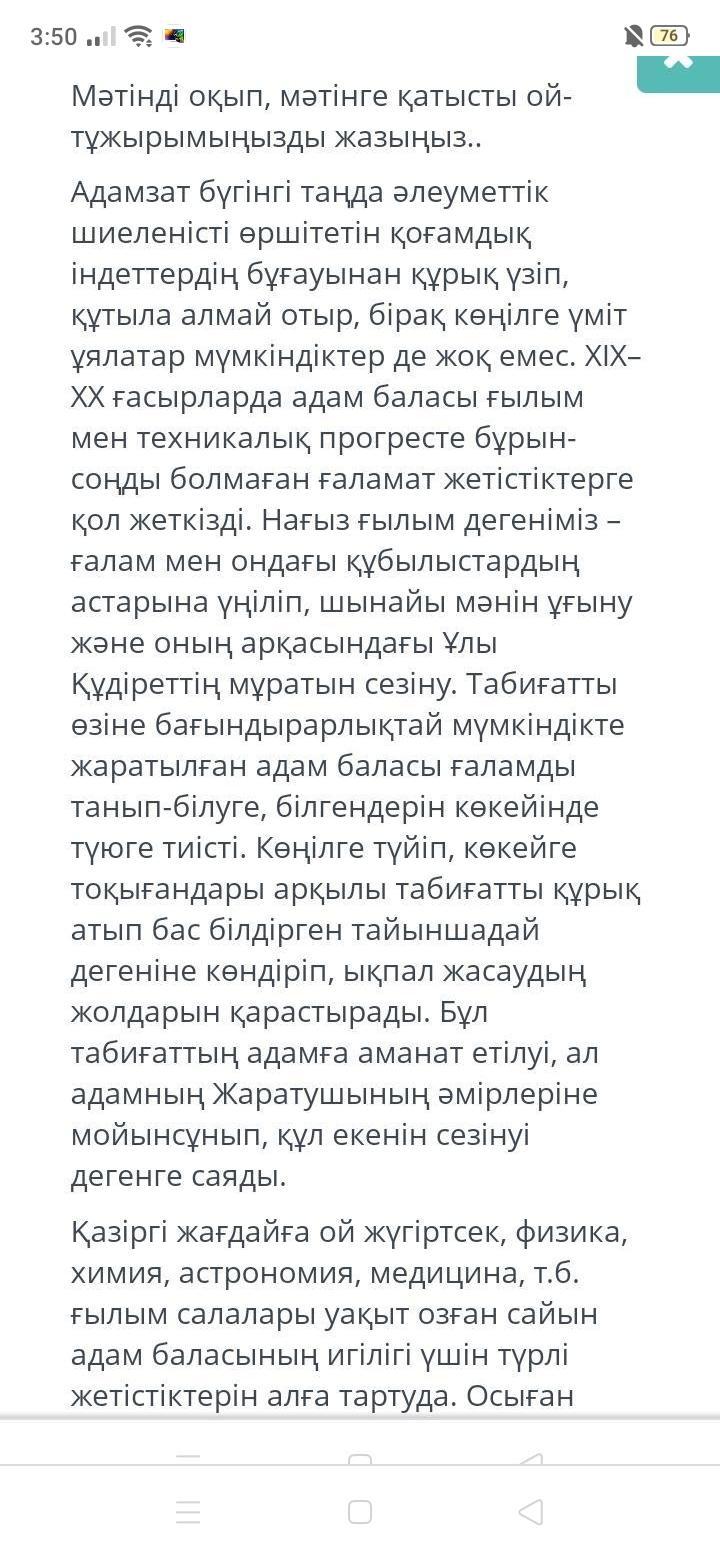 3:50 76

Мәтінді оқып, мәтінге қатысты ой-тұжырымыңызды жазыңыз..

Адамзат бүгінгі таңда әлеуметтік шиеленісті өршітетін қоғамдық індеттердің бұғауынан құрық үзіп, құтыла алмай отыр, бірақ көңілге үміт ұялатар мүмкіндіктер де жоқ емес. XIX–XX ғасырларда адам баласы ғылым мен техникалық прогресте бұрын-соңды болмаған ғаламат жетістіктерге қол жеткізді. Нағыз ғылым дегеніміз – ғалам мен ондағы құбылыстардың астарына үңіліп, шынайы мәнін ұғыну және оның арқасындағы Ұлы Құдіреттің мұратын сезіну. Табиғатты өзіне бағындырарлықтай мүмкіндікте жаратылған адам баласы ғаламды танып-білуге, білгендерін көкейінде түюге тиісті. Көңілге түйіп, көкейге тоқығандары арқылы табиғатты құрық атып бас білдірген тайыншадай дегеніне көндіріп, ықпал жасаудың жолдарын қарастырады. Бұл табиғаттың адамға аманат етілуі, ал адамның Жаратушының әмірлеріне мойынсұнып, құл екенін сезінуі дегенге саяды.

Қазіргі жағдайға ой жүгіртсек, физика, химия, астрономия, медицина, т.б. ғылым салалары уақыт озған сайын адам баласының игілігі үшін түрлі жетістіктерін алға тартуда. Осыған